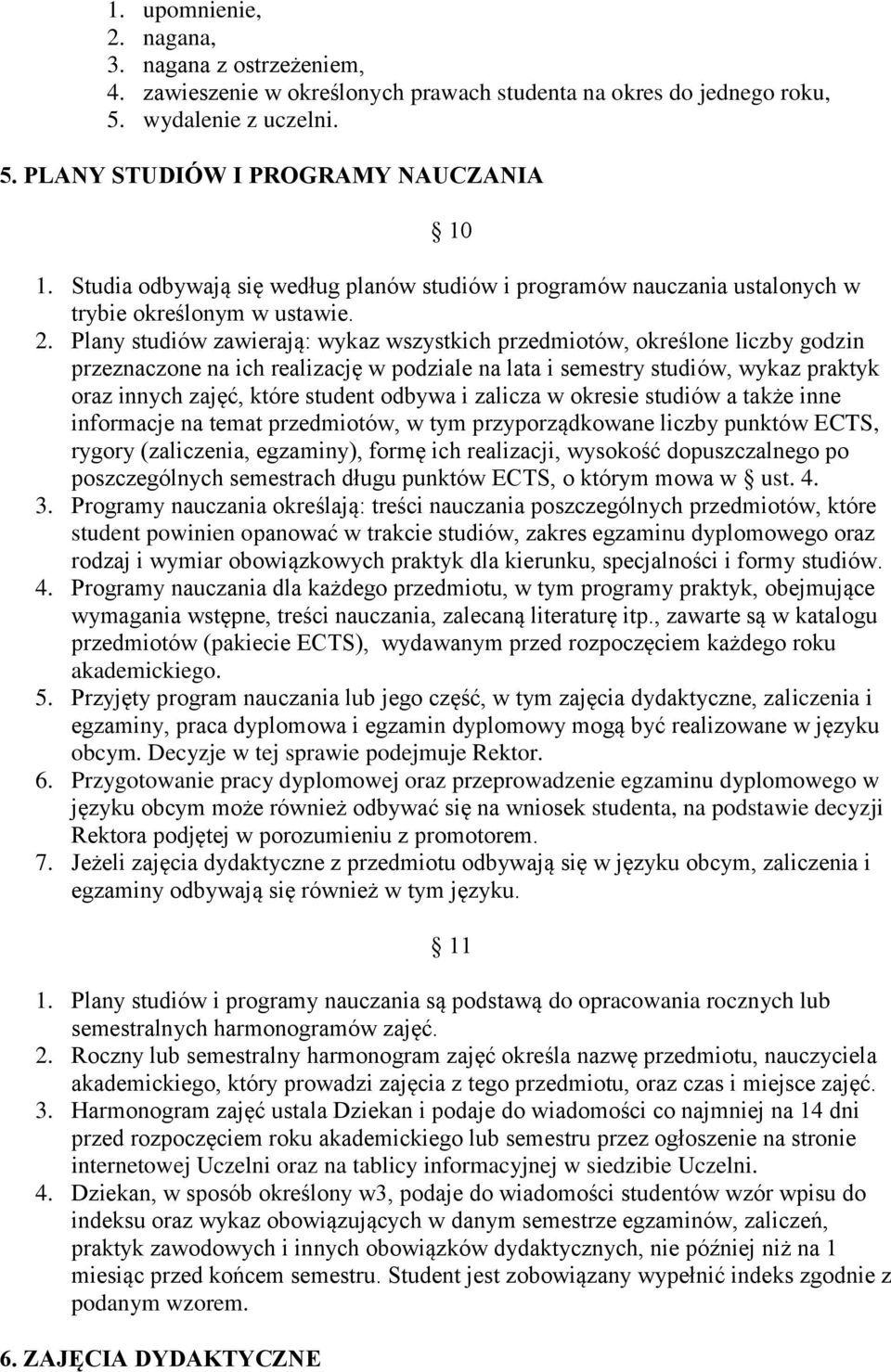 1. upomnienie,
2. nagana,
3. nagana z ostrzeżeniem,
4. zawieszenie w określonych prawach studenta na okres do jednego roku,
5. wydalenie z uczelni.

5. PLANY STUDIÓW I PROGRAMY NAUCZANIA

§ 10

1. Studia odbywają się według planów studiów i programów nauczania ustalonych w trybie określonym w ustawie.
2. Plany studiów zawierają: wykaz wszystkich przedmiotów, określone liczby godzin przeznaczone na ich realizację w podziale na lata i semestry studiów, wykaz praktyk oraz innych zajęć, które student odbywa i zalicza w okresie studiów a także inne informacje na temat przedmiotów, w tym przyporządkowane liczby punktów ECTS, rygory (zaliczenia, egzaminy), formę ich realizacji, wysokość dopuszczalnego po poszczególnych semestrach długu punktów ECTS, o którym mowa w § ust. 4.
3. Programy nauczania określają: treści nauczania poszczególnych przedmiotów, które student powinien opanować w trakcie studiów, zakres egzaminu dyplomowego oraz rodzaj i wymiar obowiązkowych praktyk dla kierunku, specjalności i formy studiów.
4. Programy nauczania dla każdego przedmiotu, w tym programy praktyk, obejmujące wymagania wstępne, treści nauczania, zalecaną literaturę itp., zawarte są w katalogu przedmiotów (pakiecie ECTS), wydawanym przed rozpoczęciem każdego roku akademickiego.
5. Przyjęty program nauczania lub jego część, w tym zajęcia dydaktyczne, zaliczenia i egzaminy, praca dyplomowa i egzamin dyplomowy mogą być realizowane w języku obcym. Decyzje w tej sprawie podejmuje Rektor.
6. Przygotowanie pracy dyplomowej oraz przeprowadzenie egzaminu dyplomowego w języku obcym może również odbywać się na wniosek studenta, na podstawie decyzji Rektora podjętej w porozumieniu z promotorem.
7. Jeżeli zajęcia dydaktyczne z przedmiotu odbywają się w języku obcym, zaliczenia i egzaminy odbywają się również w tym języku.

§ 11

1. Plany studiów i programy nauczania są podstawą do opracowania rocznych lub semestralnych harmonogramów zajęć.
2. Roczny lub semestralny harmonogram zajęć określa nazwę przedmiotu, nauczyciela akademickiego, który prowadzi zajęcia z tego przedmiotu, oraz czas i miejsce zajęć.
3. Harmonogram zajęć ustala Dziekan i podaje do wiadomości co najmniej na 14 dni przed rozpoczęciem roku akademickiego lub semestru przez ogłoszenie na stronie internetowej Uczelni oraz na tablicy informacyjnej w siedzibie Uczelni.
4. Dziekan, w sposób określony w3, podaje do wiadomości studentów wzór wpisu do indeksu oraz wykaz obowiązujących w danym semestrze egzaminów, zaliczeń, praktyk zawodowych i innych obowiązków dydaktycznych, nie później niż na 1 miesiąc przed końcem semestru. Student jest zobowiązany wypełnić indeks zgodnie z podanym wzorem.

6. ZAJĘCIA DYDAKTYCZNE